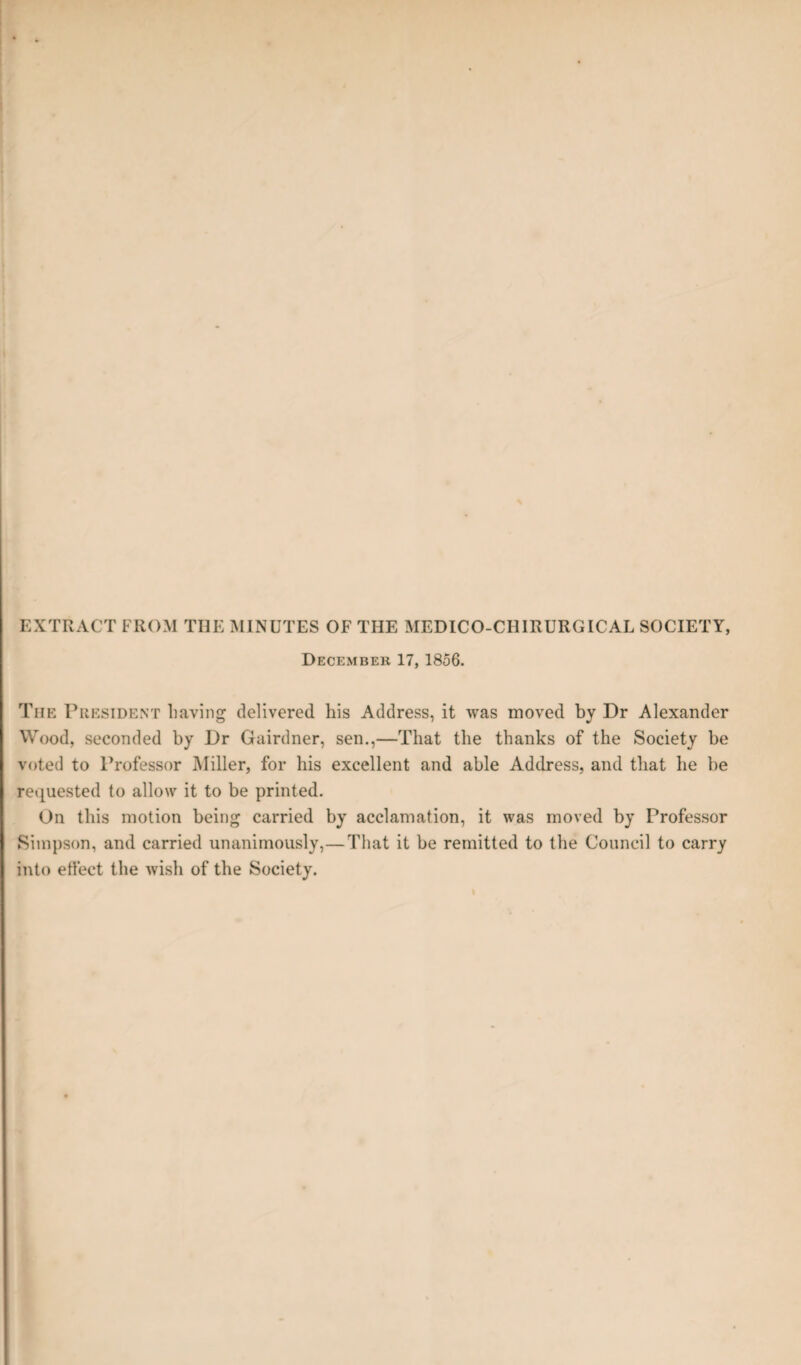 EXTRACT FROM THE MINUTES OF THE MEDICO-CHIRURGICAL SOCIETY,

December 17, 1856.

The President having delivered his Address, it was moved by Dr Alexander Wood, seconded by Dr Gairdner, sen.,—That the thanks of the Society be voted to Professor Miller, for his excellent and able Address, and that he be requested to allow it to be printed.

On this motion being carried by acclamation, it was moved by Professor Simpson, and carried unanimously,—That it be remitted to the Council to carry into effect the wish of the Society.